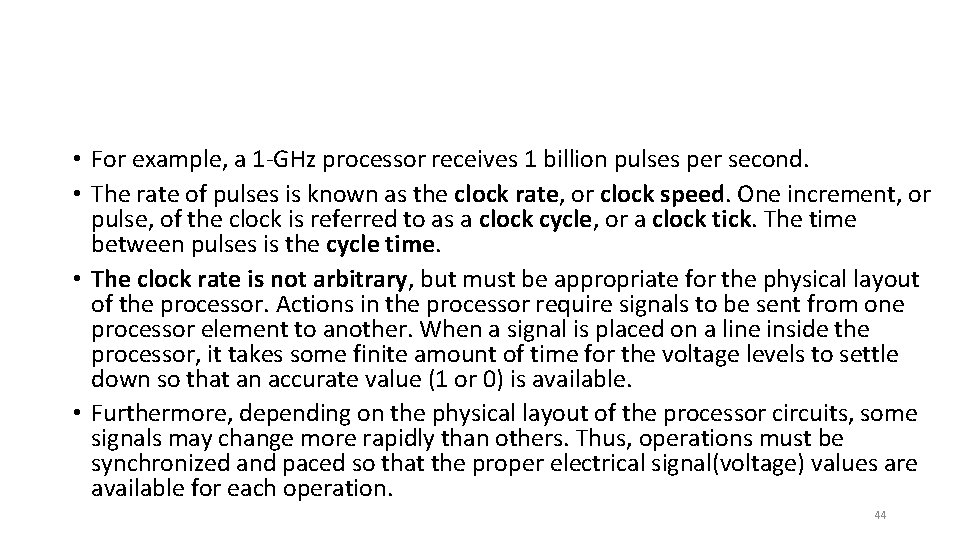 • For example, a 1-GHz processor receives 1 billion pulses per second.

• The rate of pulses is known as the clock rate, or clock speed. One increment, or pulse, of the clock is referred to as a clock cycle, or a clock tick. The time between pulses is the cycle time.

• The clock rate is not arbitrary, but must be appropriate for the physical layout of the processor. Actions in the processor require signals to be sent from one processor element to another. When a signal is placed on a line inside the processor, it takes some finite amount of time for the voltage levels to settle down so that an accurate value (1 or 0) is available.

• Furthermore, depending on the physical layout of the processor circuits, some signals may change more rapidly than others. Thus, operations must be synchronized and paced so that the proper electrical signal(voltage) values are available for each operation.

44